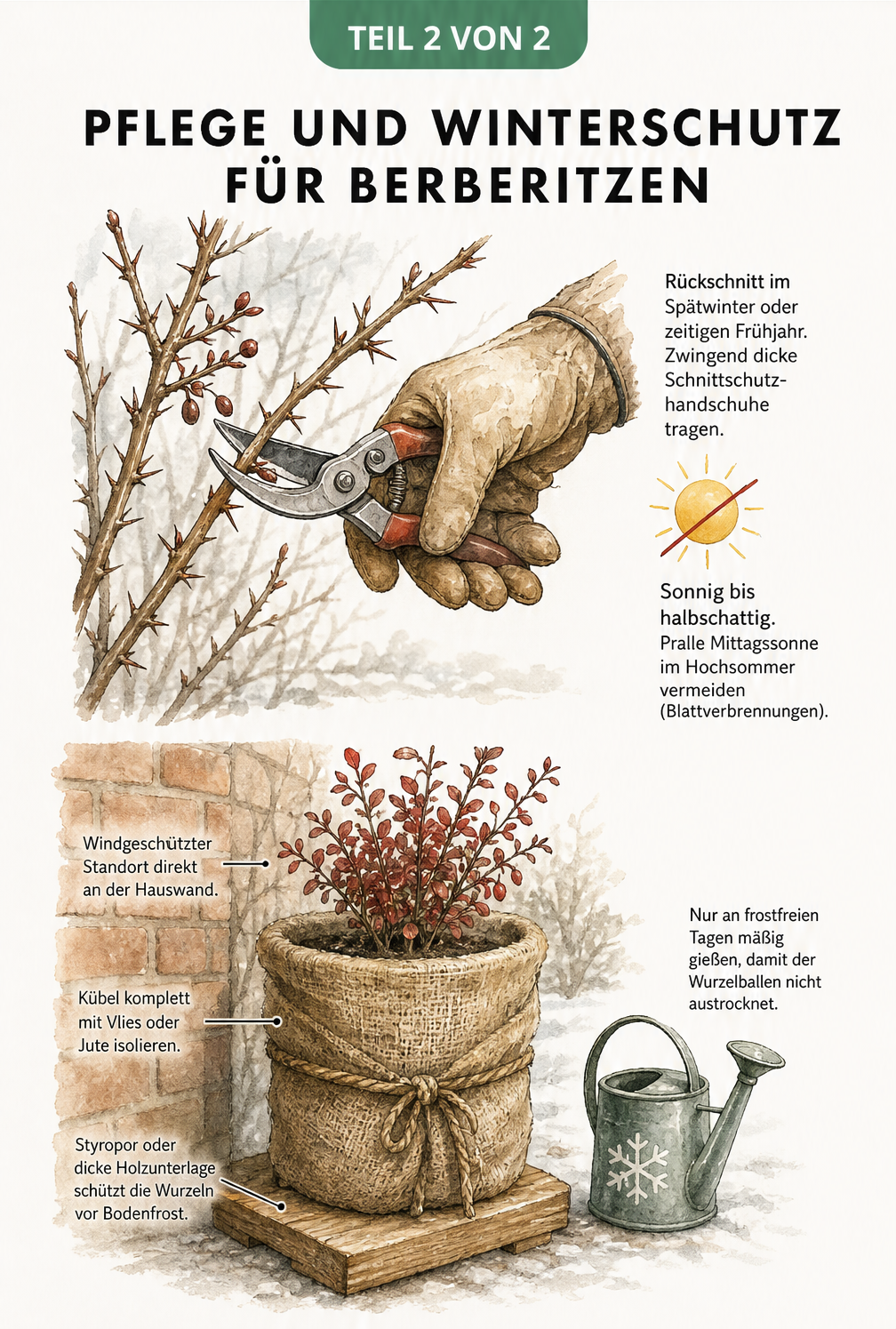 TEIL 2 VON 2

PFLEGE UND WINTERSCHUTZ FÜR BERBERITZEN

Rückschnitt im Spätwinter oder zeitigen Frühjahr. Zwingend dicke Schnittschutzhandschuhe tragen.

Sonnig bis halbschattig.
Pralle Mittagssonne im Hochsommer vermeiden (Blattverbrennungen).

Windgeschützter Standort direkt an der Hauswand.

Kübel komplett mit Vlies oder Jute isolieren.

Styropor oder dicke Holzunterlage schützt die Wurzeln vor Bodenfrost.

Nur an frostfreien Tagen mäßig gießen, damit der Wurzelballen nicht austrocknet.